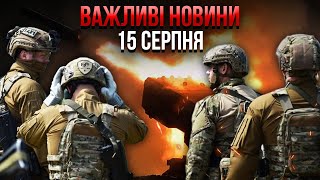 ВАЖЛИВІ НОВИНИ
15 СЕРПНЯ